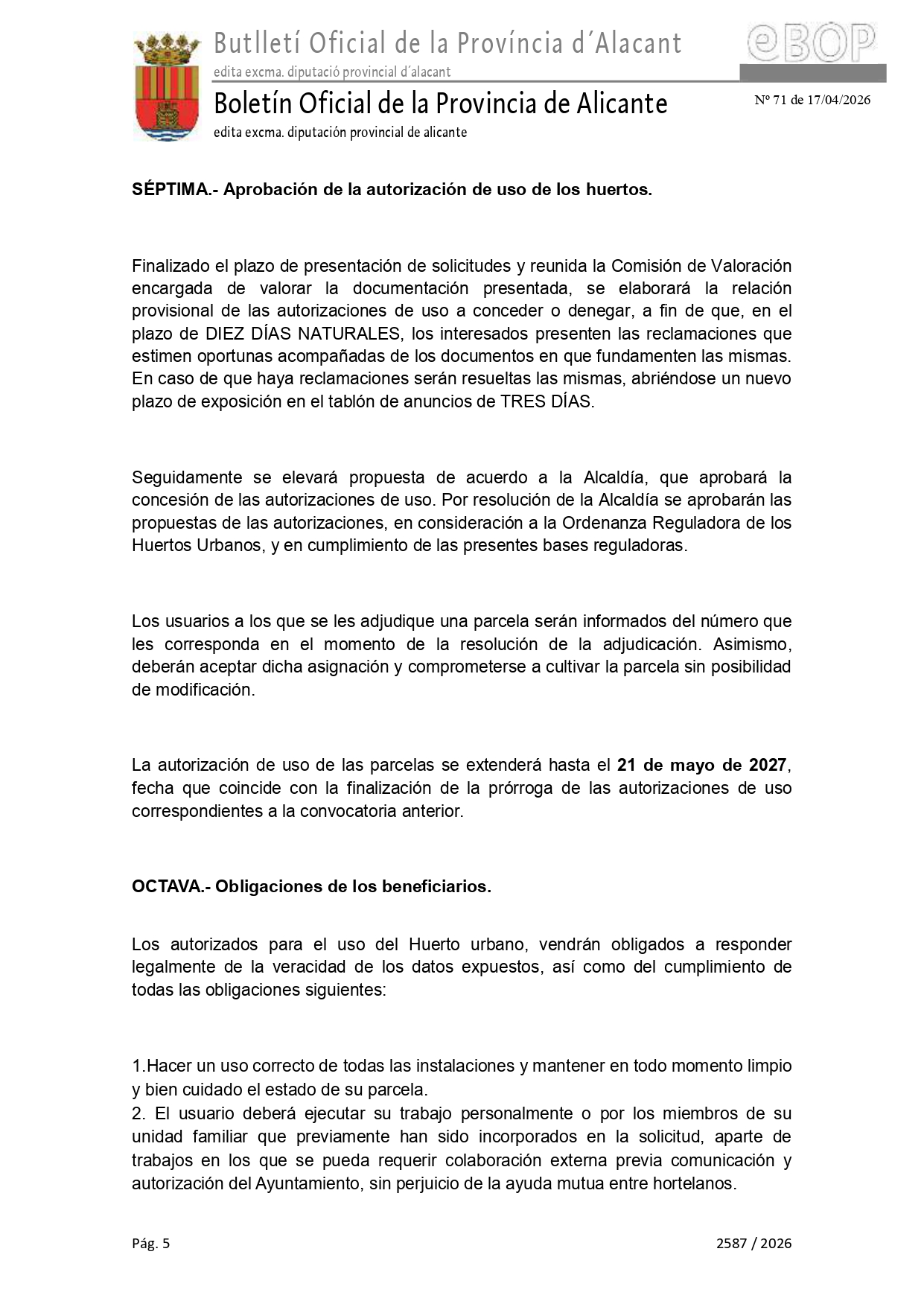 Butlletí Oficial de la Província d´Alacant
edita excma. diputació provincial d´alacant
eBOP
Boletín Oficial de la Provincia de Alicante
edita excma. diputación provincial de alicante
Nº 71 de 17/04/2026

SÉPTIMA.- Aprobación de la autorización de uso de los huertos.

Finalizado el plazo de presentación de solicitudes y reunida la Comisión de Valoración encargada de valorar la documentación presentada, se elaborará la relación provisional de las autorizaciones de uso a conceder o denegar, a fin de que, en el plazo de DIEZ DÍAS NATURALES, los interesados presenten las reclamaciones que estimen oportunas acompañadas de los documentos en que fundamenten las mismas. En caso de que haya reclamaciones serán resueltas las mismas, abriéndose un nuevo plazo de exposición en el tablón de anuncios de TRES DÍAS.

Seguidamente se elevará propuesta de acuerdo a la Alcaldía, que aprobará la concesión de las autorizaciones de uso. Por resolución de la Alcaldía se aprobarán las propuestas de las autorizaciones, en consideración a la Ordenanza Reguladora de los Huertos Urbanos, y en cumplimiento de las presentes bases reguladoras.

Los usuarios a los que se les adjudique una parcela serán informados del número que les corresponda en el momento de la resolución de la adjudicación. Asimismo, deberán aceptar dicha asignación y comprometerse a cultivar la parcela sin posibilidad de modificación.

La autorización de uso de las parcelas se extenderá hasta el 21 de mayo de 2027, fecha que coincide con la finalización de la prórroga de las autorizaciones de uso correspondientes a la convocatoria anterior.

OCTAVA.- Obligaciones de los beneficiarios.

Los autorizados para el uso del Huerto urbano, vendrán obligados a responder legalmente de la veracidad de los datos expuestos, así como del cumplimiento de todas las obligaciones siguientes:

1.Hacer un uso correcto de todas las instalaciones y mantener en todo momento limpio y bien cuidado el estado de su parcela.
2. El usuario deberá ejecutar su trabajo personalmente o por los miembros de su unidad familiar que previamente han sido incorporados en la solicitud, aparte de trabajos en los que se pueda requerir colaboración externa previa comunicación y autorización del Ayuntamiento, sin perjuicio de la ayuda mutua entre hortelanos.

Pág. 5
2587 / 2026